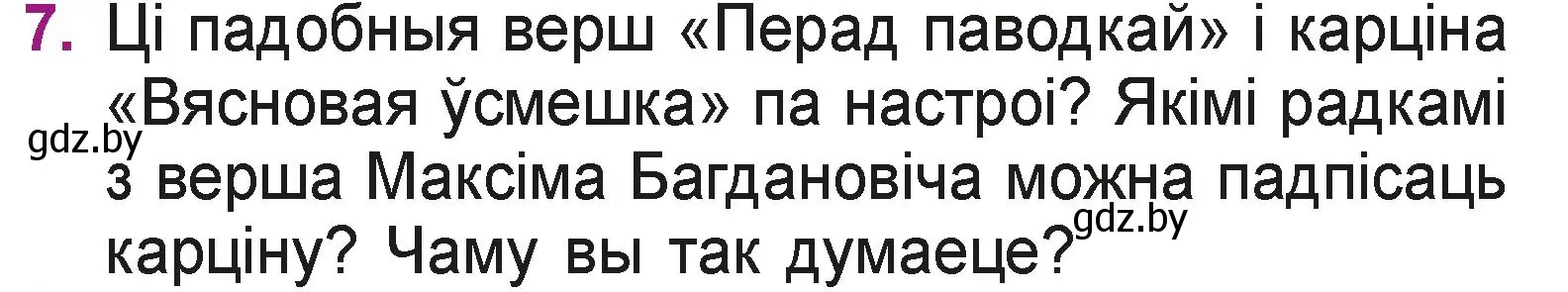 7. Ці падобныя верш «Перад паводкай» і карціна «Вясновая ўсмешка» па настроі? Якімі радкамі з верша Максіма Багдановіча можна падпісаць карціну? Чаму вы так думаеце?

gdz.by

gdz.by